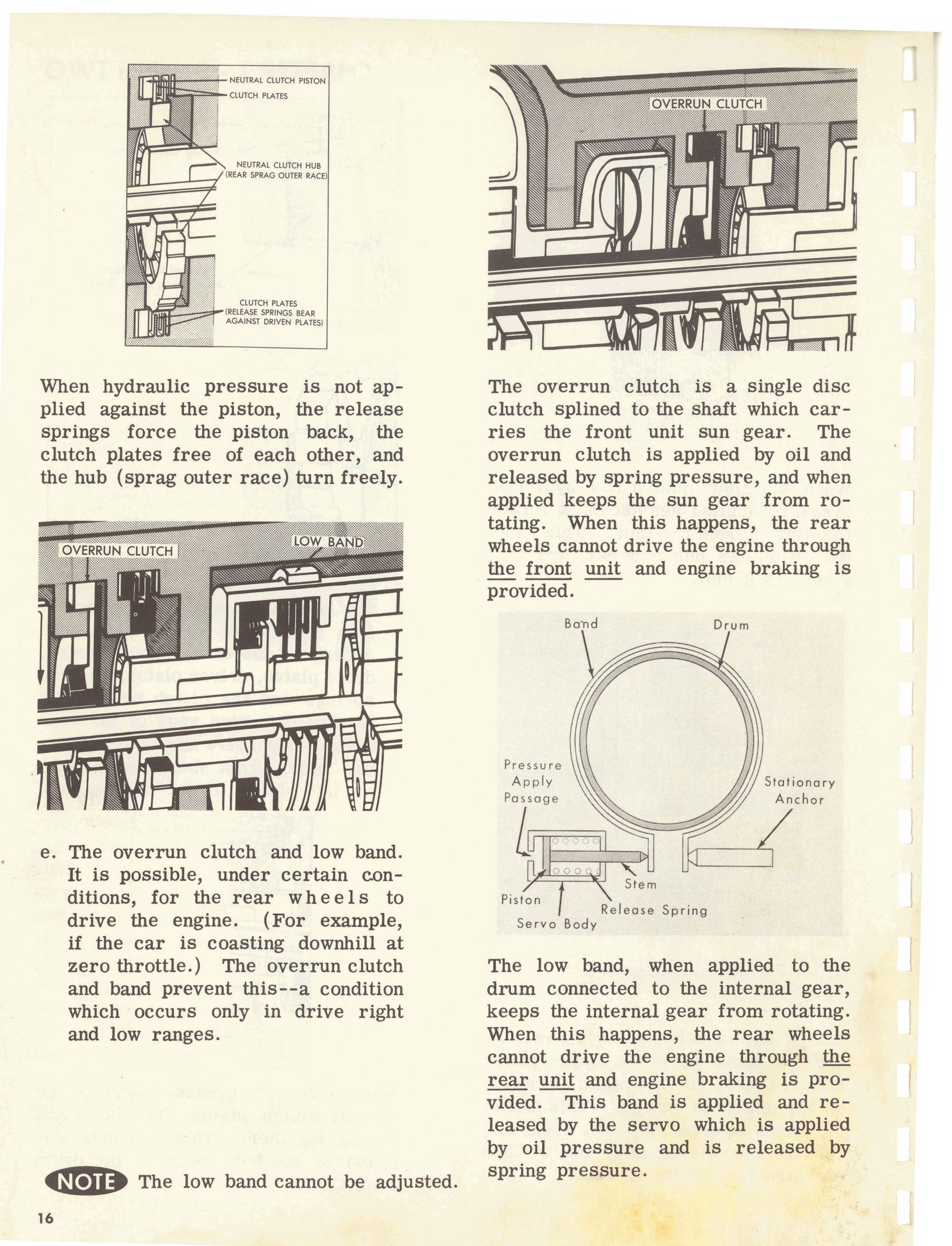 NEUTRAL CLUTCH PISTON
CLUTCH PLATES
NEUTRAL CLUTCH HUB (REAR SPRAG OUTER RACE)
CLUTCH PLATES (RELEASE SPRINGS BEAR AGAINST DRIVEN PLATES)

When hydraulic pressure is not applied against the piston, the release springs force the piston back, the clutch plates free of each other, and the hub (sprag outer race) turn freely.

OVERRUN CLUTCH
LOW BAND

e. The overrun clutch and low band. It is possible, under certain conditions, for the rear wheels to drive the engine. (For example, if the car is coasting downhill at zero throttle.) The overrun clutch and band prevent this--a condition which occurs only in drive right and low ranges.

NOTE The low band cannot be adjusted.

16

OVERRUN CLUTCH

The overrun clutch is a single disc clutch splined to the shaft which carries the front unit sun gear. The overrun clutch is applied by oil and released by spring pressure, and when applied keeps the sun gear from rotating. When this happens, the rear wheels cannot drive the engine through the front unit and engine braking is provided.

Band
Drum
Pressure Apply Passage
Stationary Anchor
Stem
Piston
Release Spring
Servo Body

The low band, when applied to the drum connected to the internal gear, keeps the internal gear from rotating. When this happens, the rear wheels cannot drive the engine through the rear unit and engine braking is provided. This band is applied and released by the servo which is applied by oil pressure and is released by spring pressure.